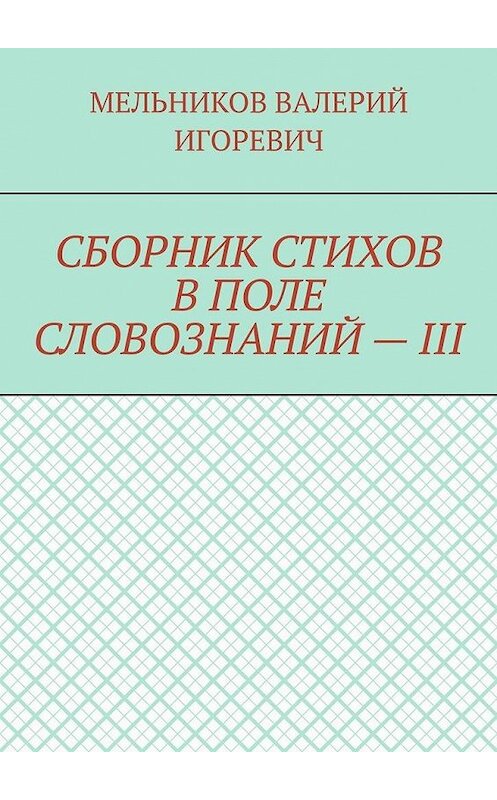 МЕЛЬНИКОВ ВАЛЕРИЙ ИГОРЕВИЧ

СБОРНИК СТИХОВ В ПОЛЕ СЛОВОЗНАНИЙ — III